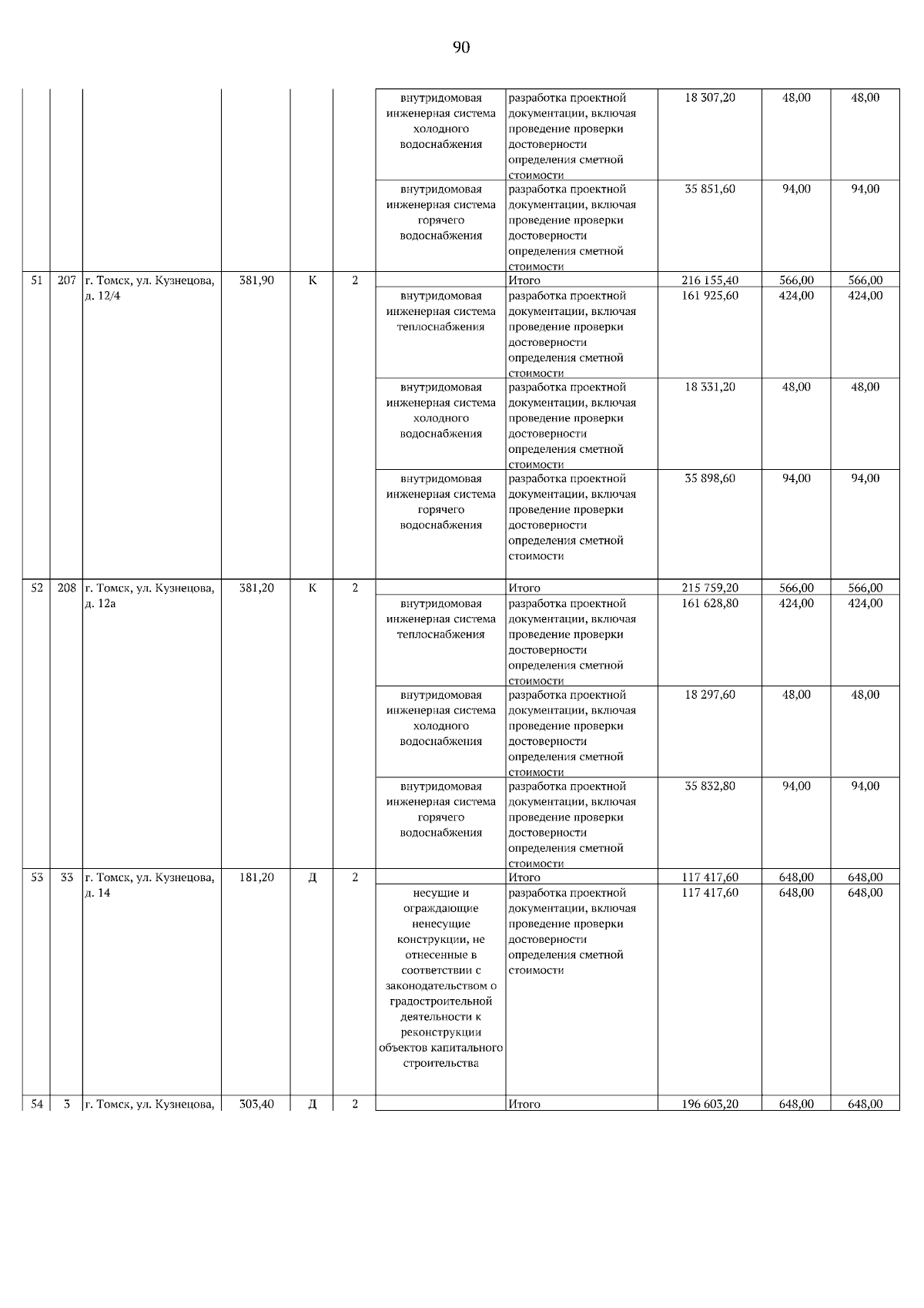 90

| | | | | | | | | | | |
|---|---|---|---|---|---|---|---|---|---|---|
| | | | | | | внутридомовая инженерная система холодного водоснабжения | разработка проектной документации, включая проведение проверки достоверности определения сметной стоимости | 18 307,20 | 48,00 | 48,00 |
| | | | | | | внутридомовая инженерная система горячего водоснабжения | разработка проектной документации, включая проведение проверки достоверности определения сметной стоимости | 35 851,60 | 94,00 | 94,00 |
| 51 | 207 | г. Томск, ул. Кузнецова, д. 12/4 | 381,90 | К | 2 | | Итого | 216 155,40 | 566,00 | 566,00 |
| | | | | | | внутридомовая инженерная система теплоснабжения | разработка проектной документации, включая проведение проверки достоверности определения сметной стоимости | 161 925,60 | 424,00 | 424,00 |
| | | | | | | внутридомовая инженерная система холодного водоснабжения | разработка проектной документации, включая проведение проверки достоверности определения сметной стоимости | 18 331,20 | 48,00 | 48,00 |
| | | | | | | внутридомовая инженерная система горячего водоснабжения | разработка проектной документации, включая проведение проверки достоверности определения сметной стоимости | 35 898,60 | 94,00 | 94,00 |
| 52 | 208 | г. Томск, ул. Кузнецова, д. 12а | 381,20 | К | 2 | | Итого | 215 759,20 | 566,00 | 566,00 |
| | | | | | | внутридомовая инженерная система теплоснабжения | разработка проектной документации, включая проведение проверки достоверности определения сметной стоимости | 161 628,80 | 424,00 | 424,00 |
| | | | | | | внутридомовая инженерная система холодного водоснабжения | разработка проектной документации, включая проведение проверки достоверности определения сметной стоимости | 18 297,60 | 48,00 | 48,00 |
| | | | | | | внутридомовая инженерная система горячего водоснабжения | разработка проектной документации, включая проведение проверки достоверности определения сметной стоимости | 35 832,80 | 94,00 | 94,00 |
| 53 | 33 | г. Томск, ул. Кузнецова, д. 14 | 181,20 | Д | 2 | | Итого | 117 417,60 | 648,00 | 648,00 |
| | | | | | | несущие и ограждающие ненесущие конструкции, не отнесенные в соответствии с законодательством о градостроительной деятельности к реконструкции объектов капитального строительства | разработка проектной документации, включая проведение проверки достоверности определения сметной стоимости | 117 417,60 | 648,00 | 648,00 |
| 54 | 3 | г. Томск, ул. Кузнецова, | 303,40 | Д | 2 | | Итого | 196 603,20 | 648,00 | 648,00 |